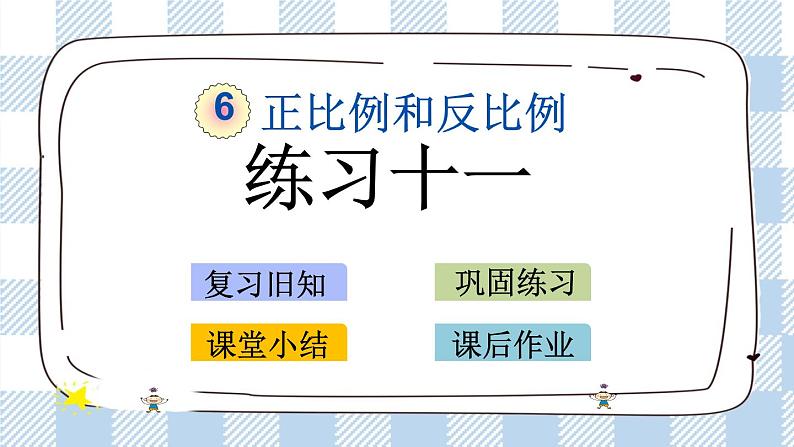 6 正比例和反比例

练习十一

复习旧知

巩固练习

课堂小结

课后作业